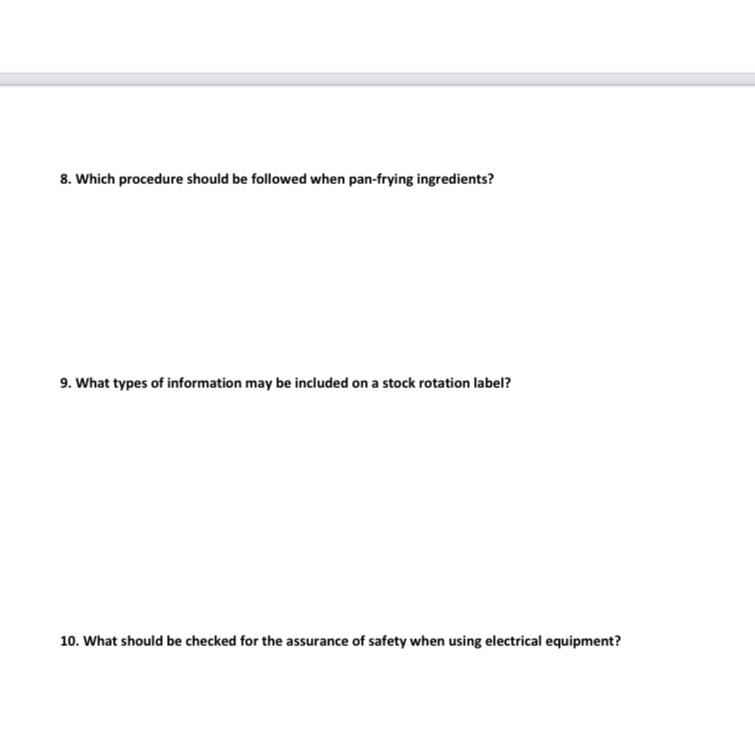 8. Which procedure should be followed when pan-frying ingredients?

9. What types of information may be included on a stock rotation label?

10. What should be checked for the assurance of safety when using electrical equipment?